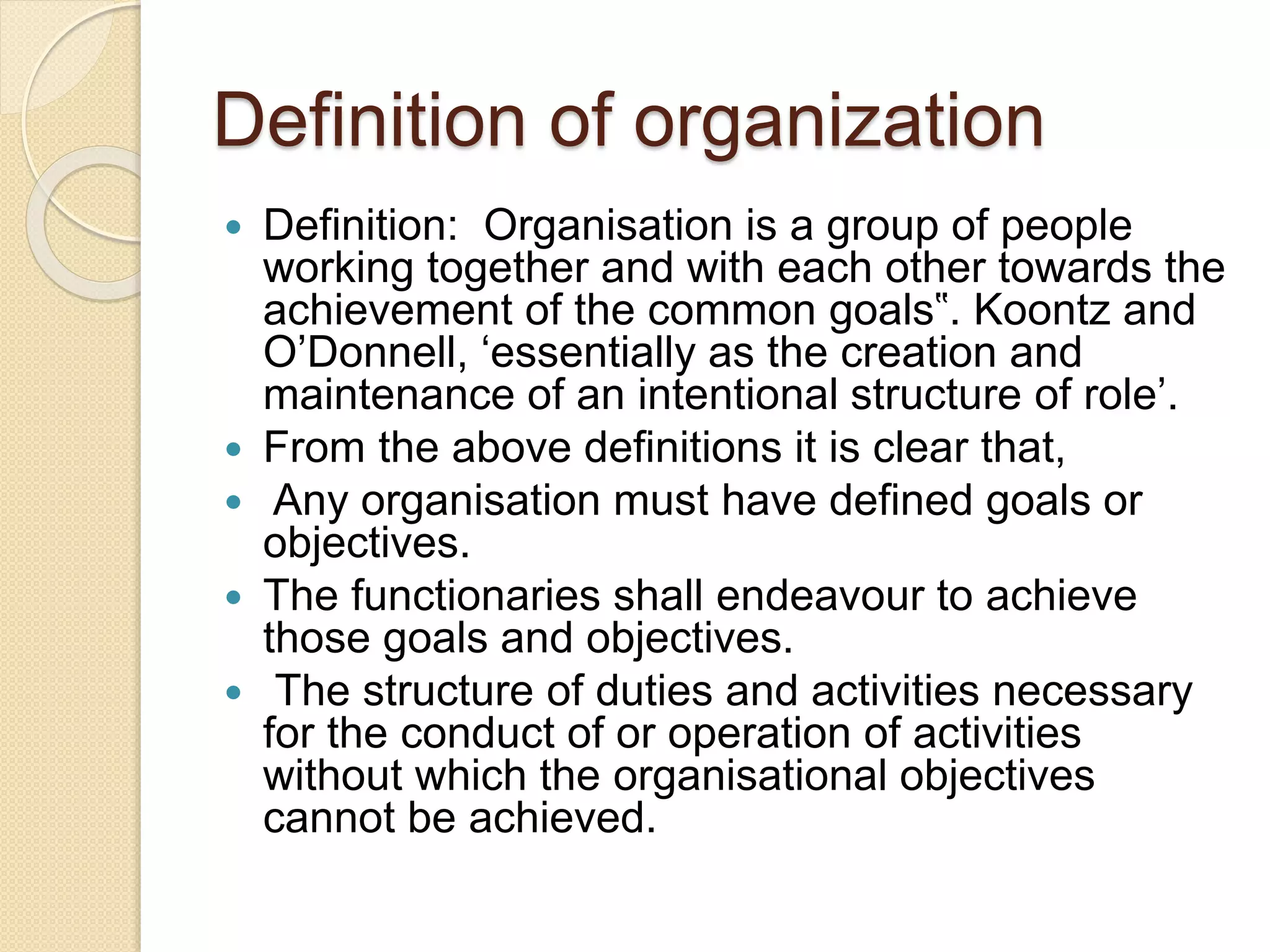 Definition of organization

• Definition: Organisation is a group of people working together and with each other towards the achievement of the common goals". Koontz and O'Donnell, 'essentially as the creation and maintenance of an intentional structure of role'.
• From the above definitions it is clear that,
• Any organisation must have defined goals or objectives.
• The functionaries shall endeavour to achieve those goals and objectives.
• The structure of duties and activities necessary for the conduct of or operation of activities without which the organisational objectives cannot be achieved.